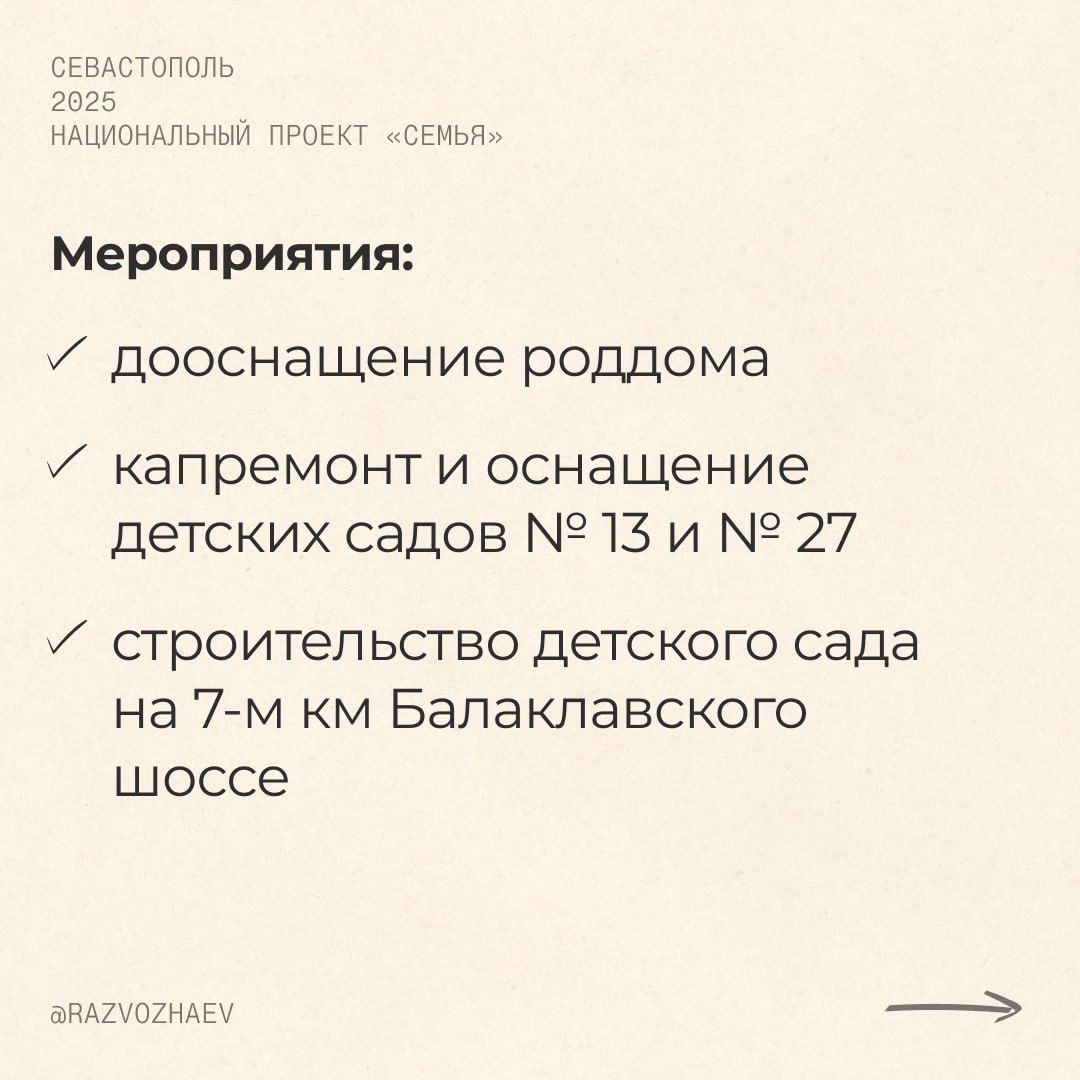 СЕВАСТОПОЛЬ
2025
НАЦИОНАЛЬНЫЙ ПРОЕКТ «СЕМЬЯ»

Мероприятия:

✓ дооснащение роддома

✓ капремонт и оснащение детских садов № 13 и № 27

✓ строительство детского сада на 7-м км Балаклавского шоссе

@RAZVOZHAEV